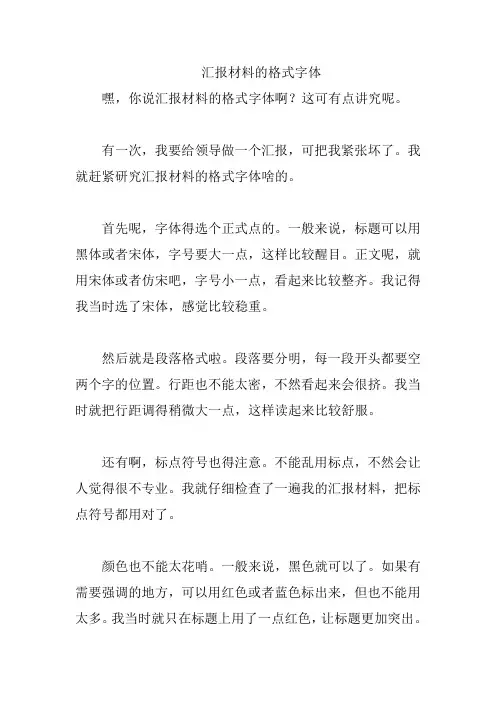 汇报材料的格式字体

嘿，你说汇报材料的格式字体啊？这可有点讲究呢。

有一次，我要给领导做一个汇报，可把我紧张坏了。我就赶紧研究汇报材料的格式字体啥的。

首先呢，字体得选个正式点的。一般来说，标题可以用黑体或者宋体，字号要大一点，这样比较醒目。正文呢，就用宋体或者仿宋吧，字号小一点，看起来比较整齐。我记得我当时选了宋体，感觉比较稳重。

然后就是段落格式啦。段落要分明，每一段开头都要空两个字的位置。行距也不能太密，不然看起来会很挤。我当时就把行距调得稍微大一点，这样读起来比较舒服。

还有啊，标点符号也得注意。不能乱用标点，不然会让人觉得很不专业。我就仔细检查了一遍我的汇报材料，把标点符号都用对了。

颜色也不能太花哨。一般来说，黑色就可以了。如果有需要强调的地方，可以用红色或者蓝色标出来，但也不能用太多。我当时就只在标题上用了一点红色，让标题更加突出。